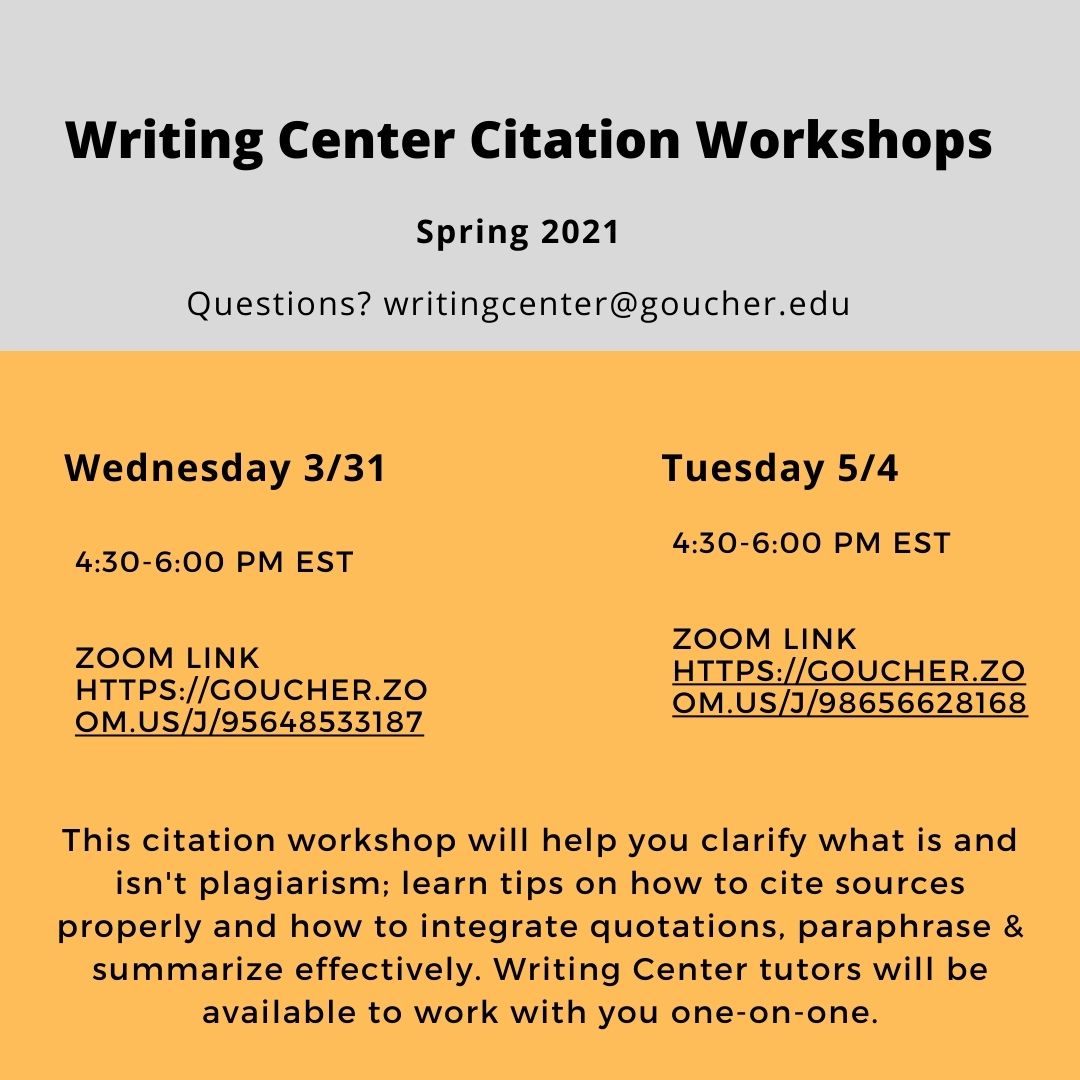 Writing Center Citation Workshops

Spring 2021

Questions? writingcenter@goucher.edu

Wednesday 3/31

4:30-6:00 PM EST

ZOOM LINK HTTPS://GOUCHER.ZOOM.US/J/95648533187

Tuesday 5/4

4:30-6:00 PM EST

ZOOM LINK HTTPS://GOUCHER.ZOOM.US/J/98656628168

This citation workshop will help you clarify what is and isn't plagiarism; learn tips on how to cite sources properly and how to integrate quotations, paraphrase & summarize effectively. Writing Center tutors will be available to work with you one-on-one.